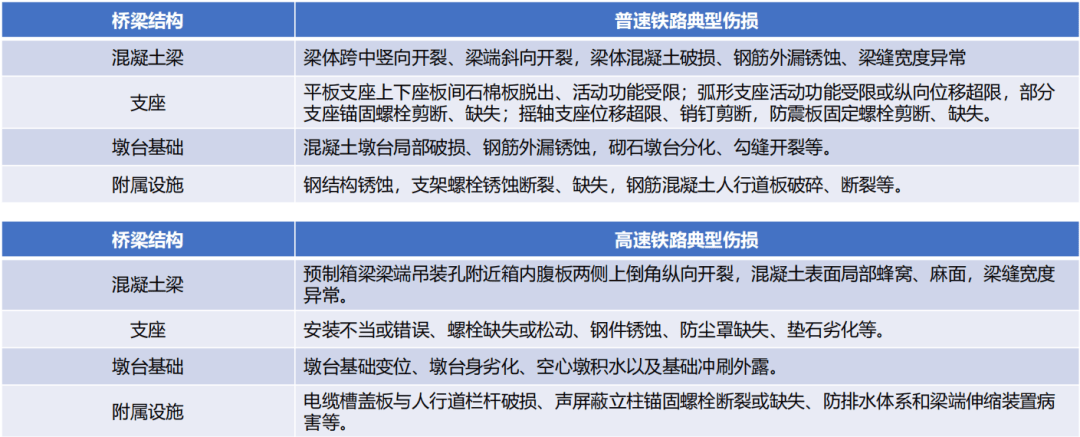 | 桥梁结构 | 普速铁路典型伤损 |
|---|---|
| 混凝土梁 | 梁体跨中竖向开裂、梁端斜向开裂，梁体混凝土破损、钢筋外漏锈蚀、梁缝宽度异常 |
| 支座 | 平板支座上下座板间石棉板脱出、活动功能受限；弧形支座活动功能受限或纵向位移超限，部分支座锚固螺栓剪断、缺失；摇轴支座位移超限、销钉剪断，防震板固定螺栓剪断、缺失。 |
| 墩台基础 | 混凝土墩台局部破损、钢筋外漏锈蚀，砌石墩台分化、勾缝开裂等。 |
| 附属设施 | 钢结构锈蚀，支架螺栓锈蚀断裂、缺失，钢筋混凝土人行道板破碎、断裂等。 |

| 桥梁结构 | 高速铁路典型伤损 |
|---|---|
| 混凝土梁 | 预制箱梁梁端吊装孔附近箱内腹板两侧上倒角纵向开裂，混凝土表面局部蜂窝、麻面，梁缝宽度异常。 |
| 支座 | 安装不当或错误、螺栓缺失或松动、钢件锈蚀、防尘罩缺失、垫石劣化等。 |
| 墩台基础 | 墩台基础变位、墩台身劣化、空心墩积水以及基础冲刷外露。 |
| 附属设施 | 电缆槽盖板与人行道栏杆破损、声屏蔽立柱锚固螺栓断裂或缺失、防排水体系和梁端伸缩装置病害等。 |